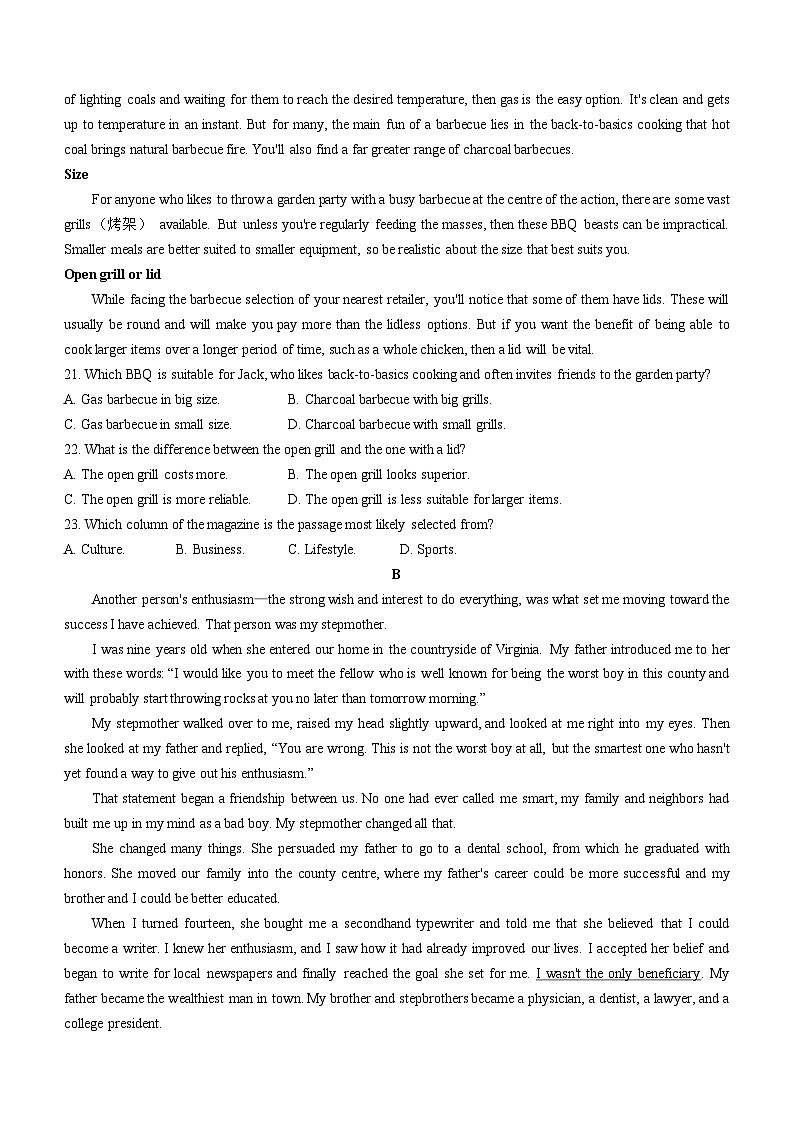 of lighting coals and waiting for them to reach the desired temperature, then gas is the easy option. It's clean and gets up to temperature in an instant. But for many, the main fun of a barbecue lies in the back-to-basics cooking that hot coal brings natural barbecue fire. You'll also find a far greater range of charcoal barbecues.

Size

For anyone who likes to throw a garden party with a busy barbecue at the centre of the action, there are some vast grills（烤架） available. But unless you're regularly feeding the masses, then these BBQ beasts can be impractical. Smaller meals are better suited to smaller equipment, so be realistic about the size that best suits you.

Open grill or lid

While facing the barbecue selection of your nearest retailer, you'll notice that some of them have lids. These will usually be round and will make you pay more than the lidless options. But if you want the benefit of being able to cook larger items over a longer period of time, such as a whole chicken, then a lid will be vital.

21. Which BBQ is suitable for Jack, who likes back-to-basics cooking and often invites friends to the garden party?

A. Gas barbecue in big size.
B. Charcoal barbecue with big grills.
C. Gas barbecue in small size.
D. Charcoal barbecue with small grills.

22. What is the difference between the open grill and the one with a lid?

A. The open grill costs more.
B. The open grill looks superior.
C. The open grill is more reliable.
D. The open grill is less suitable for larger items.

23. Which column of the magazine is the passage most likely selected from?

A. Culture.
B. Business.
C. Lifestyle.
D. Sports.

B

Another person's enthusiasm—the strong wish and interest to do everything, was what set me moving toward the success I have achieved. That person was my stepmother.

I was nine years old when she entered our home in the countryside of Virginia. My father introduced me to her with these words: “I would like you to meet the fellow who is well known for being the worst boy in this county and will probably start throwing rocks at you no later than tomorrow morning.”

My stepmother walked over to me, raised my head slightly upward, and looked at me right into my eyes. Then she looked at my father and replied, “You are wrong. This is not the worst boy at all, but the smartest one who hasn't yet found a way to give out his enthusiasm.”

That statement began a friendship between us. No one had ever called me smart, my family and neighbors had built me up in my mind as a bad boy. My stepmother changed all that.

She changed many things. She persuaded my father to go to a dental school, from which he graduated with honors. She moved our family into the county centre, where my father's career could be more successful and my brother and I could be better educated.

When I turned fourteen, she bought me a secondhand typewriter and told me that she believed that I could become a writer. I knew her enthusiasm, and I saw how it had already improved our lives. I accepted her belief and began to write for local newspapers and finally reached the goal she set for me. I wasn't the only beneficiary. My father became the wealthiest man in town. My brother and stepbrothers became a physician, a dentist, a lawyer, and a college president.